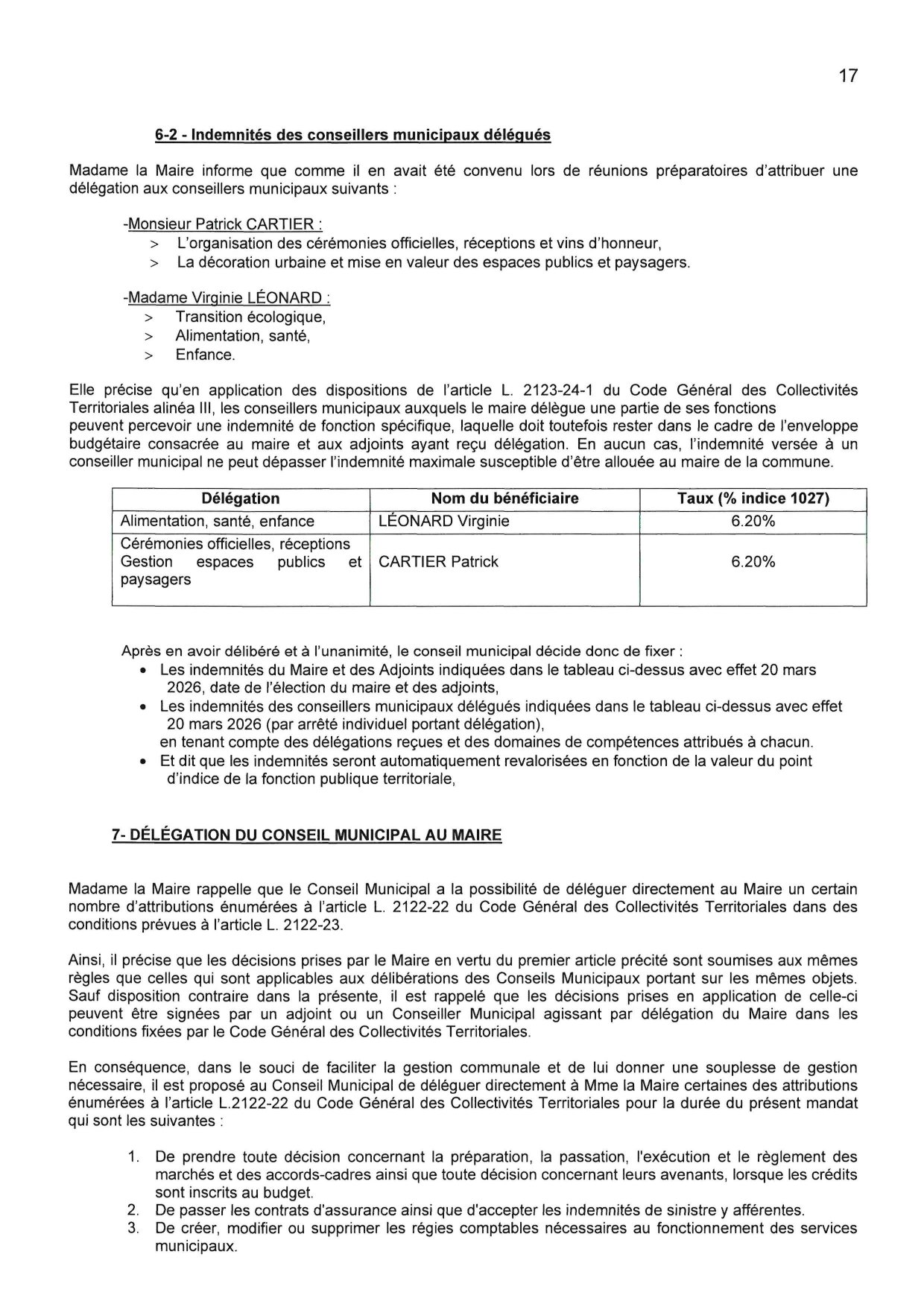 17

6-2 - Indemnités des conseillers municipaux délégués

Madame la Maire informe que comme il en avait été convenu lors de réunions préparatoires d'attribuer une délégation aux conseillers municipaux suivants :

-Monsieur Patrick CARTIER :
> L'organisation des cérémonies officielles, réceptions et vins d'honneur,
> La décoration urbaine et mise en valeur des espaces publics et paysagers.

-Madame Virginie LÉONARD :
> Transition écologique,
> Alimentation, santé,
> Enfance.

Elle précise qu'en application des dispositions de l'article L. 2123-24-1 du Code Général des Collectivités Territoriales alinéa III, les conseillers municipaux auxquels le maire délègue une partie de ses fonctions peuvent percevoir une indemnité de fonction spécifique, laquelle doit toutefois rester dans le cadre de l'enveloppe budgétaire consacrée au maire et aux adjoints ayant reçu délégation. En aucun cas, l'indemnité versée à un conseiller municipal ne peut dépasser l'indemnité maximale susceptible d'être allouée au maire de la commune.

| Délégation | Nom du bénéficiaire | Taux (% indice 1027) |
|---|---|---|
| Alimentation, santé, enfance | LÉONARD Virginie | 6.20% |
| Cérémonies officielles, réceptions Gestion espaces publics et paysagers | CARTIER Patrick | 6.20% |

Après en avoir délibéré et à l'unanimité, le conseil municipal décide donc de fixer :
• Les indemnités du Maire et des Adjoints indiquées dans le tableau ci-dessus avec effet 20 mars 2026, date de l'élection du maire et des adjoints,
• Les indemnités des conseillers municipaux délégués indiquées dans le tableau ci-dessus avec effet 20 mars 2026 (par arrêté individuel portant délégation),
en tenant compte des délégations reçues et des domaines de compétences attribués à chacun.
• Et dit que les indemnités seront automatiquement revalorisées en fonction de la valeur du point d'indice de la fonction publique territoriale,

7- DÉLÉGATION DU CONSEIL MUNICIPAL AU MAIRE

Madame la Maire rappelle que le Conseil Municipal a la possibilité de déléguer directement au Maire un certain nombre d'attributions énumérées à l'article L. 2122-22 du Code Général des Collectivités Territoriales dans des conditions prévues à l'article L. 2122-23.

Ainsi, il précise que les décisions prises par le Maire en vertu du premier article précité sont soumises aux mêmes règles que celles qui sont applicables aux délibérations des Conseils Municipaux portant sur les mêmes objets. Sauf disposition contraire dans la présente, il est rappelé que les décisions prises en application de celle-ci peuvent être signées par un adjoint ou un Conseiller Municipal agissant par délégation du Maire dans les conditions fixées par le Code Général des Collectivités Territoriales.

En conséquence, dans le souci de faciliter la gestion communale et de lui donner une souplesse de gestion nécessaire, il est proposé au Conseil Municipal de déléguer directement à Mme la Maire certaines des attributions énumérées à l'article L.2122-22 du Code Général des Collectivités Territoriales pour la durée du présent mandat qui sont les suivantes :

1. De prendre toute décision concernant la préparation, la passation, l'exécution et le règlement des marchés et des accords-cadres ainsi que toute décision concernant leurs avenants, lorsque les crédits sont inscrits au budget.
2. De passer les contrats d'assurance ainsi que d'accepter les indemnités de sinistre y afférentes.
3. De créer, modifier ou supprimer les régies comptables nécessaires au fonctionnement des services municipaux.